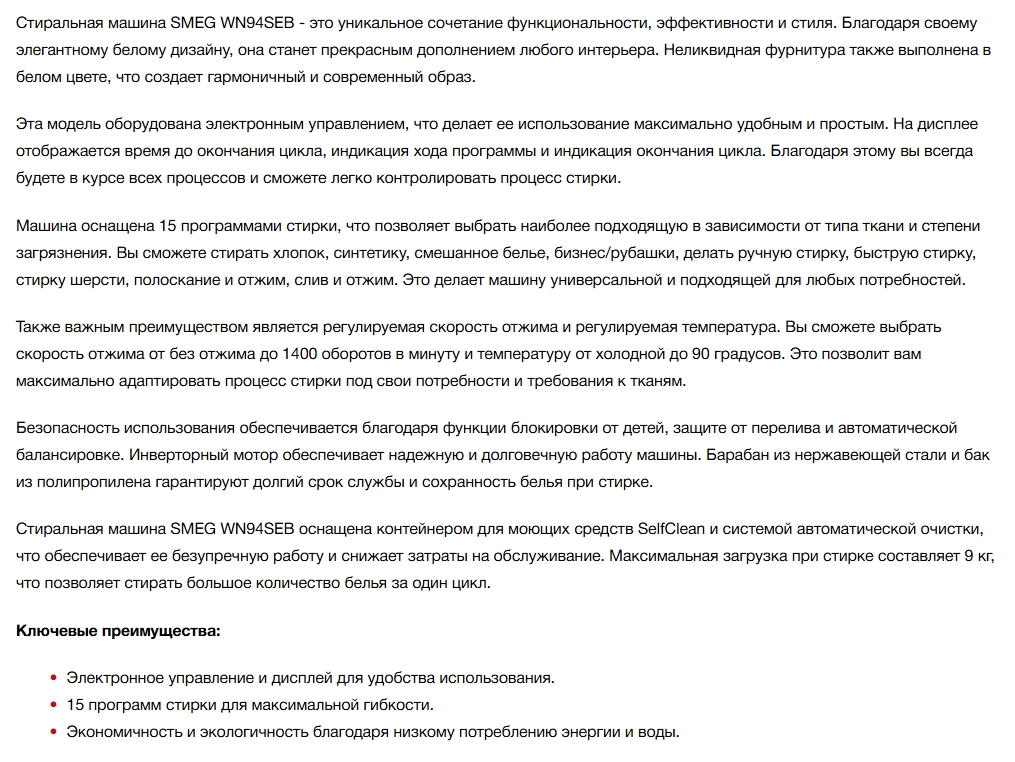 Стиральная машина SMEG WN94SEB - это уникальное сочетание функциональности, эффективности и стиля. Благодаря своему элегантному белому дизайну, она станет прекрасным дополнением любого интерьера. Неликвидная фурнитура также выполнена в белом цвете, что создает гармоничный и современный образ.

Эта модель оборудована электронным управлением, что делает ее использование максимально удобным и простым. На дисплее отображается время до окончания цикла, индикация хода программы и индикация окончания цикла. Благодаря этому вы всегда будете в курсе всех процессов и сможете легко контролировать процесс стирки.

Машина оснащена 15 программами стирки, что позволяет выбрать наиболее подходящую в зависимости от типа ткани и степени загрязнения. Вы сможете стирать хлопок, синтетику, смешанное белье, бизнес/рубашки, делать ручную стирку, быструю стирку, стирку шерсти, полоскание и отжим, слив и отжим. Это делает машину универсальной и подходящей для любых потребностей.

Также важным преимуществом является регулируемая скорость отжима и регулируемая температура. Вы сможете выбрать скорость отжима от без отжима до 1400 оборотов в минуту и температуру от холодной до 90 градусов. Это позволит вам максимально адаптировать процесс стирки под свои потребности и требования к тканям.

Безопасность использования обеспечивается благодаря функции блокировки от детей, защите от перелива и автоматической балансировке. Инверторный мотор обеспечивает надежную и долговечную работу машины. Барабан из нержавеющей стали и бак из полипропилена гарантируют долгий срок службы и сохранность белья при стирке.

Стиральная машина SMEG WN94SEB оснащена контейнером для моющих средств SelfClean и системой автоматической очистки, что обеспечивает ее безупречную работу и снижает затраты на обслуживание. Максимальная загрузка при стирке составляет 9 кг, что позволяет стирать большое количество белья за один цикл.

Ключевые преимущества:

• Электронное управление и дисплей для удобства использования.
• 15 программ стирки для максимальной гибкости.
• Экономичность и экологичность благодаря низкому потреблению энергии и воды.